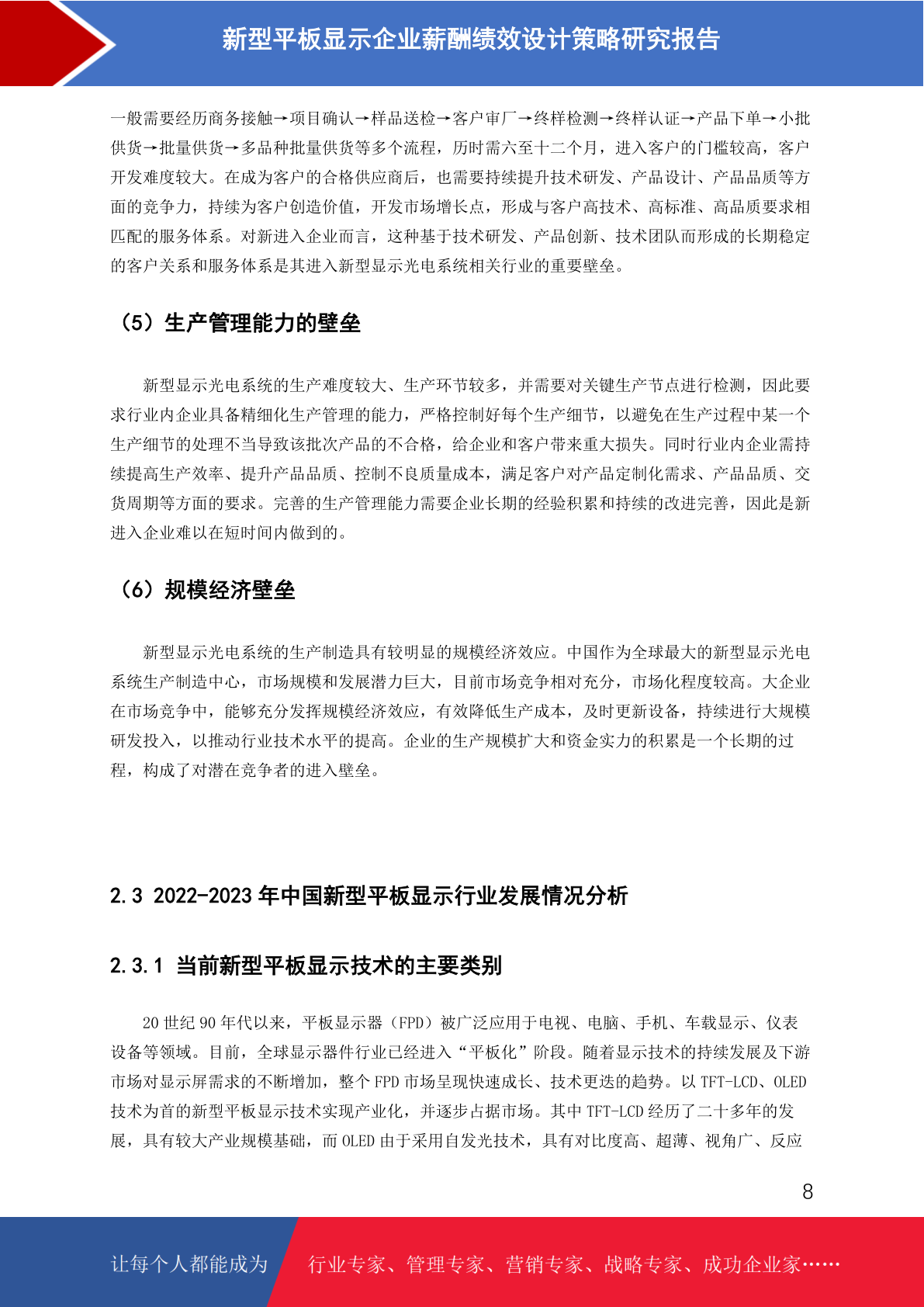 新型平板显示企业薪酬绩效设计策略研究报告

一般需要经历商务接触→项目确认→样品送检→客户审厂→终样检测→终样认证→产品下单→小批供货→批量供货→多品种批量供货等多个流程，历时需六至十二个月，进入客户的门槛较高，客户开发难度较大。在成为客户的合格供应商后，也需要持续提升技术研发、产品设计、产品品质等方面的竞争力，持续为客户创造价值，开发市场增长点，形成与客户高技术、高标准、高品质要求相匹配的服务体系。对新进入企业而言，这种基于技术研发、产品创新、技术团队而形成的长期稳定的客户关系和服务体系是其进入新型显示光电系统相关行业的重要壁垒。

（5）生产管理能力的壁垒

新型显示光电系统的生产难度较大、生产环节较多，并需要对关键生产节点进行检测，因此要求行业内企业具备精细化生产管理的能力，严格控制好每个生产细节，以避免在生产过程中某一个生产细节的处理不当导致该批次产品的不合格，给企业和客户带来重大损失。同时行业内企业需持续提高生产效率、提升产品品质、控制不良质量成本，满足客户对产品定制化需求、产品品质、交货周期等方面的要求。完善的生产管理能力需要企业长期的经验积累和持续的改进完善，因此是新进入企业难以在短时间内做到的。

（6）规模经济壁垒

新型显示光电系统的生产制造具有较明显的规模经济效应。中国作为全球最大的新型显示光电系统生产制造中心，市场规模和发展潜力巨大，目前市场竞争相对充分，市场化程度较高。大企业在市场竞争中，能够充分发挥规模经济效应，有效降低生产成本，及时更新设备，持续进行大规模研发投入，以推动行业技术水平的提高。企业的生产规模扩大和资金实力的积累是一个长期的过程，构成了对潜在竞争者的进入壁垒。

2.3 2022-2023 年中国新型平板显示行业发展情况分析

2.3.1 当前新型平板显示技术的主要类别

20 世纪 90 年代以来，平板显示器（FPD）被广泛应用于电视、电脑、手机、车载显示、仪表设备等领域。目前，全球显示器件行业已经进入“平板化”阶段。随着显示技术的持续发展及下游市场对显示屏需求的不断增加，整个 FPD 市场呈现快速成长、技术更迭的趋势。以 TFT-LCD、OLED 技术为首的新型平板显示技术实现产业化，并逐步占据市场。其中 TFT-LCD 经历了二十多年的发展，具有较大产业规模基础，而 OLED 由于采用自发光技术，具有对比度高、超薄、视角广、反应

8

让每个人都能成为 行业专家、管理专家、营销专家、战略专家、成功企业家……